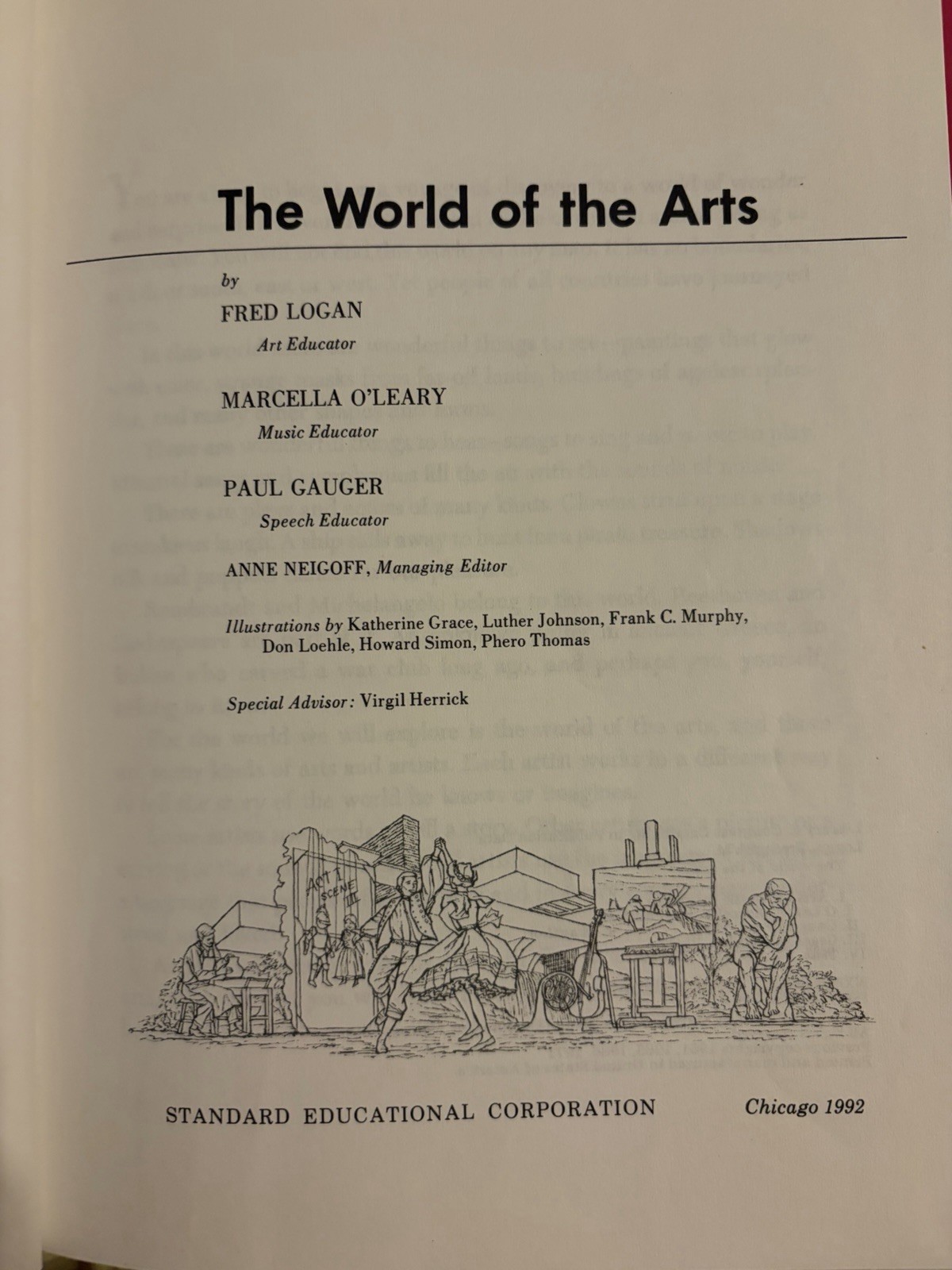 The World of the Arts

by

FRED LOGAN
Art Educator

MARCELLA O'LEARY
Music Educator

PAUL GAUGER
Speech Educator

ANNE NEIGOFF, Managing Editor

Illustrations by Katherine Grace, Luther Johnson, Frank C. Murphy, Don Loehle, Howard Simon, Phero Thomas

Special Advisor: Virgil Herrick

ACT I SCENE III

STANDARD EDUCATIONAL CORPORATION Chicago 1992